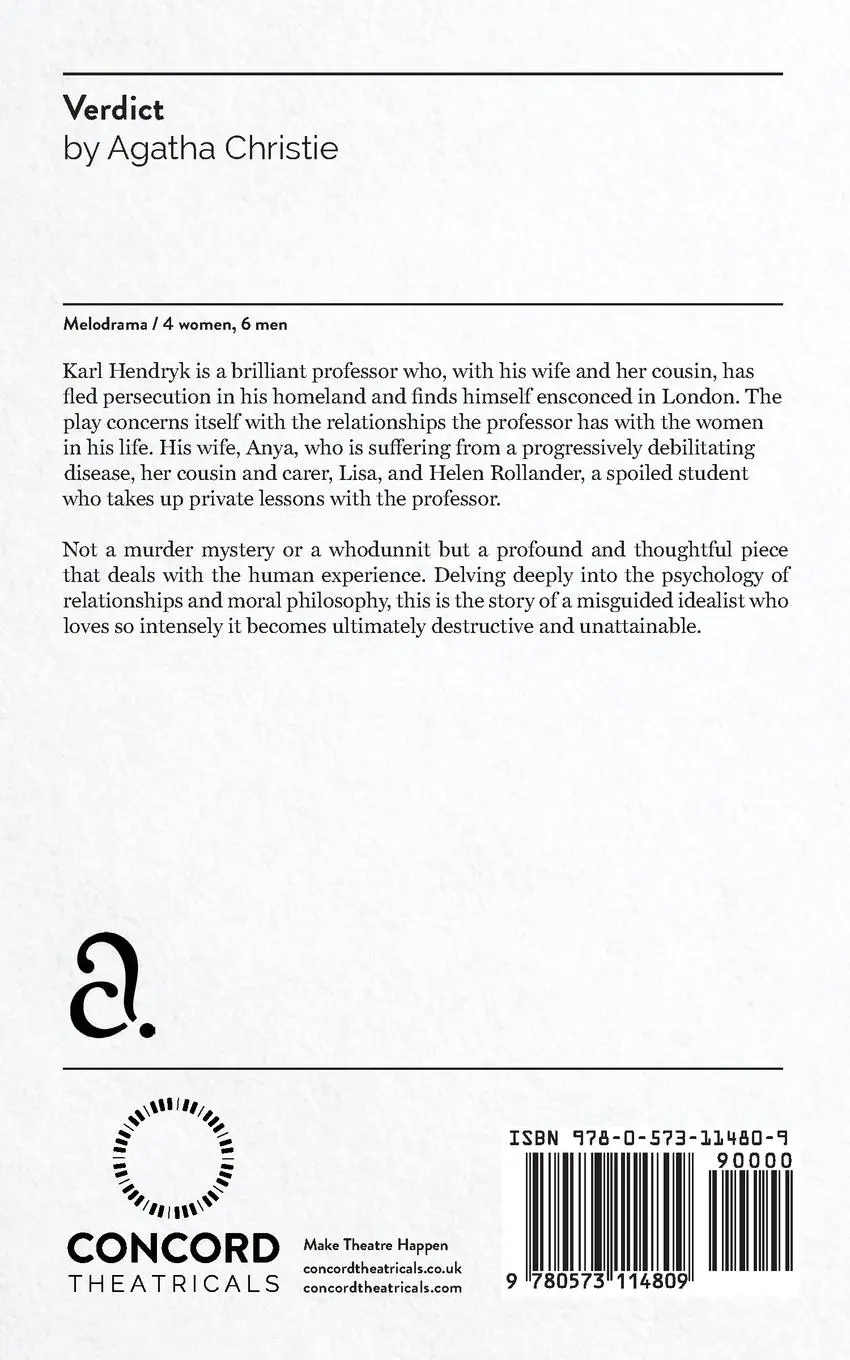 Verdict
by Agatha Christie

Melodrama / 4 women, 6 men

Karl Hendryk is a brilliant professor who, with his wife and her cousin, has fled persecution in his homeland and finds himself ensconced in London. The play concerns itself with the relationships the professor has with the women in his life. His wife, Anya, who is suffering from a progressively debilitating disease, her cousin and carer, Lisa, and Helen Rollander, a spoiled student who takes up private lessons with the professor.

Not a murder mystery or a whodunnit but a profound and thoughtful piece that deals with the human experience. Delving deeply into the psychology of relationships and moral philosophy, this is the story of a misguided idealist who loves so intensely it becomes ultimately destructive and unattainable.

CONCORD
THEATRICALS

Make Theatre Happen
concordtheatricals.co.uk
concordtheatricals.com

ISBN 978-0-573-11480-9
90000
9 780573 114809